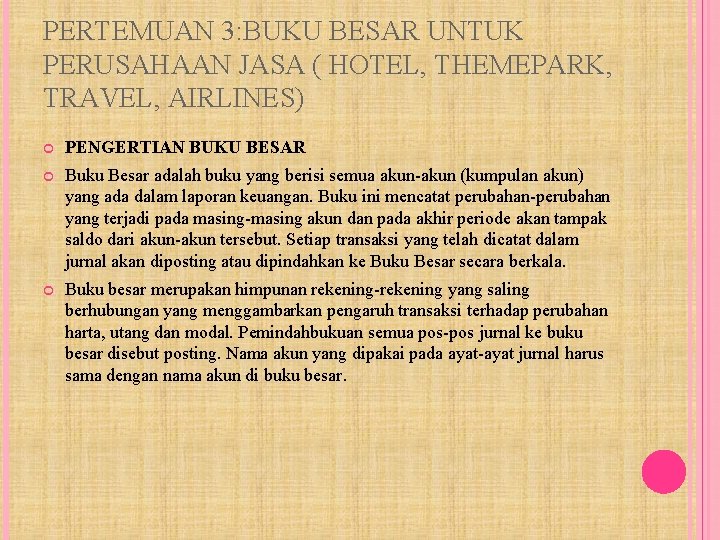 PERTEMUAN 3:BUKU BESAR UNTUK PERUSAHAAN JASA ( HOTEL, THEMEPARK, TRAVEL, AIRLINES)

PENGERTIAN BUKU BESAR

Buku Besar adalah buku yang berisi semua akun-akun (kumpulan akun) yang ada dalam laporan keuangan. Buku ini mencatat perubahan-perubahan yang terjadi pada masing-masing akun dan pada akhir periode akan tampak saldo dari akun-akun tersebut. Setiap transaksi yang telah dicatat dalam jurnal akan diposting atau dipindahkan ke Buku Besar secara berkala.

Buku besar merupakan himpunan rekening-rekening yang saling berhubungan yang menggambarkan pengaruh transaksi terhadap perubahan harta, utang dan modal. Pemindahbukuan semua pos-pos jurnal ke buku besar disebut posting. Nama akun yang dipakai pada ayat-ayat jurnal harus sama dengan nama akun di buku besar.